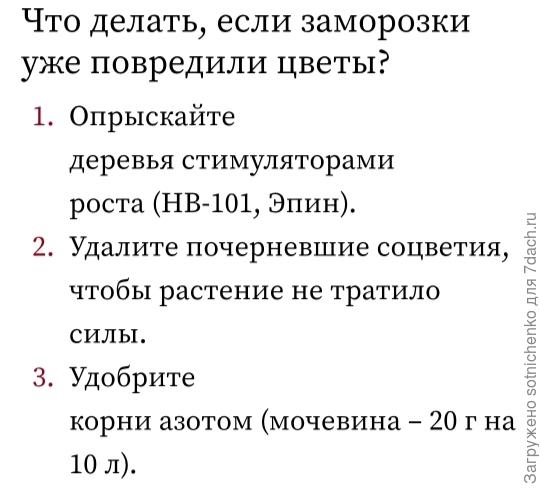 Что делать, если заморозки уже повредили цветы?

1. Опрыскайте деревья стимуляторами роста (НВ-101, Эпин).
2. Удалите почерневшие соцветия, чтобы растение не тратило силы.
3. Удобрите корни азотом (мочевина – 20 г на 10 л).

Загружено sotnichenko для 7dach.ru